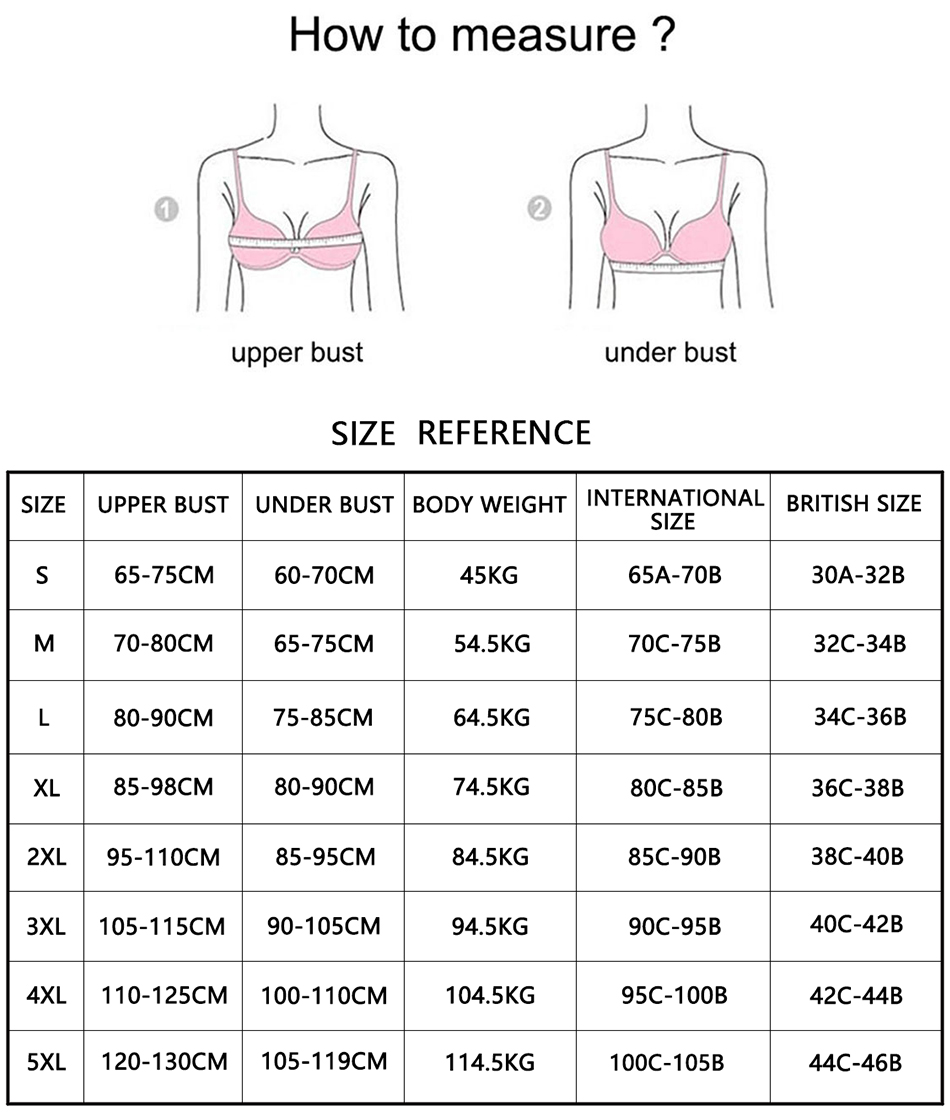 How to measure ?

1

upper bust

2

under bust

SIZE REFERENCE

| SIZE | UPPER BUST | UNDER BUST | BODY WEIGHT | INTERNATIONAL SIZE | BRITISH SIZE |
|---|---|---|---|---|---|
| S | 65-75CM | 60-70CM | 45KG | 65A-70B | 30A-32B |
| M | 70-80CM | 65-75CM | 54.5KG | 70C-75B | 32C-34B |
| L | 80-90CM | 75-85CM | 64.5KG | 75C-80B | 34C-36B |
| XL | 85-98CM | 80-90CM | 74.5KG | 80C-85B | 36C-38B |
| 2XL | 95-110CM | 85-95CM | 84.5KG | 85C-90B | 38C-40B |
| 3XL | 105-115CM | 90-105CM | 94.5KG | 90C-95B | 40C-42B |
| 4XL | 110-125CM | 100-110CM | 104.5KG | 95C-100B | 42C-44B |
| 5XL | 120-130CM | 105-119CM | 114.5KG | 100C-105B | 44C-46B |